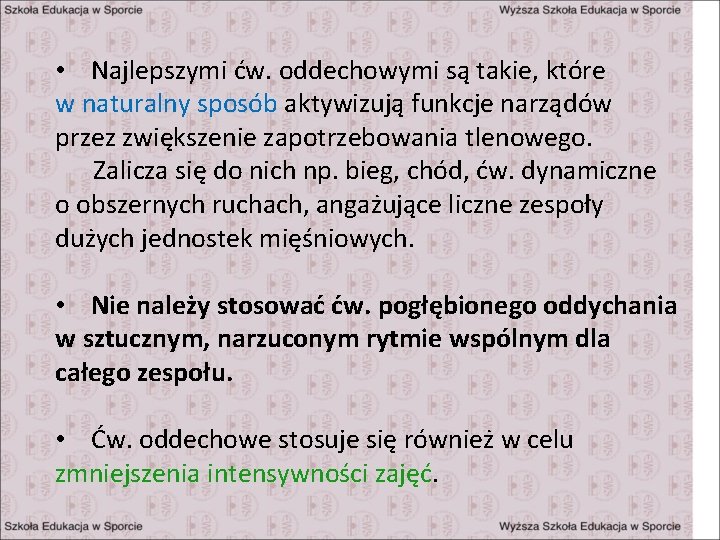 Szkoła Edukacja w Sporcie

Wyższa Szkoła Edukacja w Sporcie

• Najlepszymi ćw. oddechowymi są takie, które w naturalny sposób aktywizują funkcje narządów przez zwiększenie zapotrzebowania tlenowego.

Zalicza się do nich np. bieg, chód, ćw. dynamiczne o obszernych ruchach, angażujące liczne zespoły dużych jednostek mięśniowych.

• Nie należy stosować ćw. pogłębionego oddychania w sztucznym, narzuconym rytmie wspólnym dla całego zespołu.

• Ćw. oddechowe stosuje się również w celu zmniejszenia intensywności zajęć.

Szkoła Edukacja w Sporcie

Wyższa Szkoła Edukacja w Sporcie